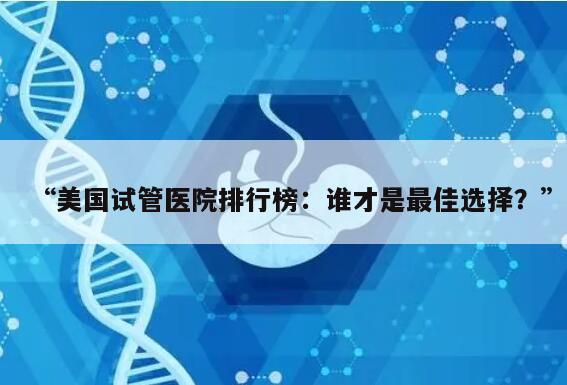 “美国试管医院排行榜：谁才是最佳选择？”